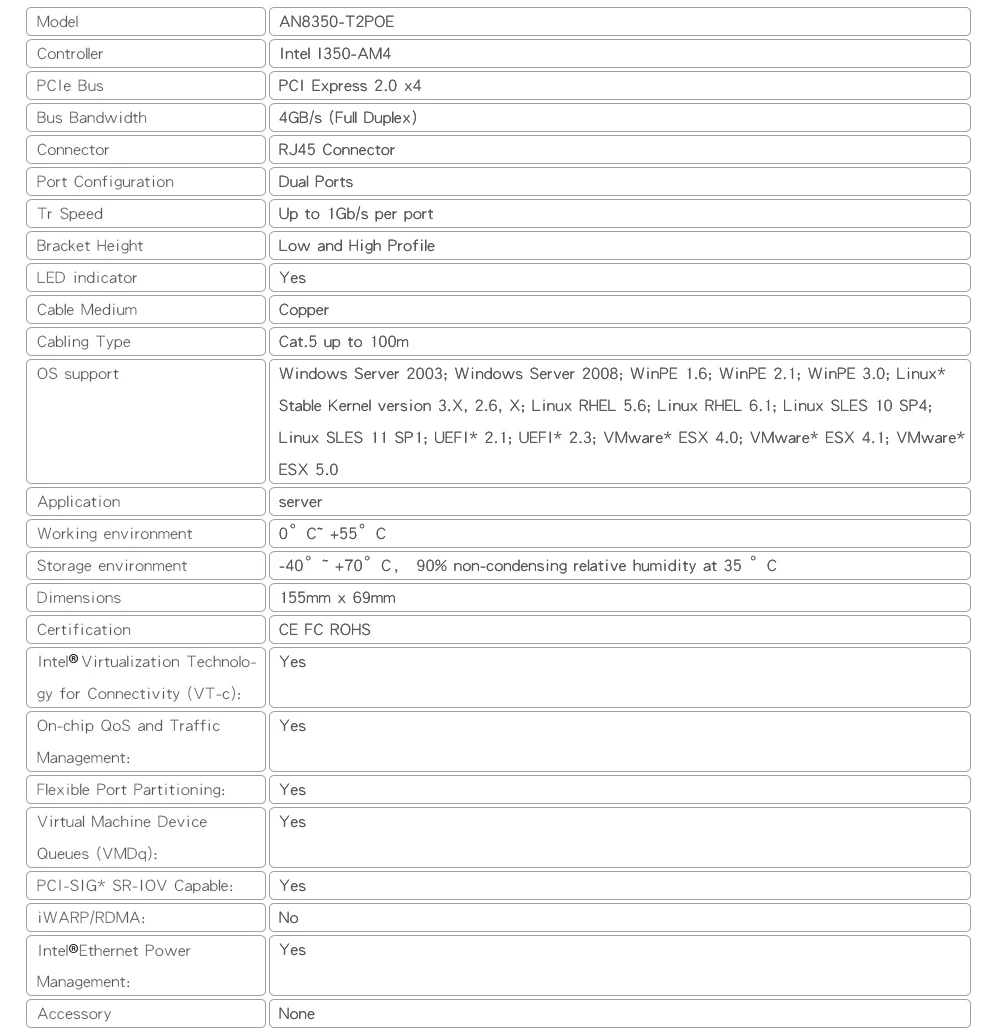 | Model | AN8350-T2POE |
|---|---|
| Controller | Intel I350-AM4 |
| PCIe Bus | PCI Express 2.0 x4 |
| Bus Bandwidth | 4GB/s (Full Duplex) |
| Connector | RJ45 Connector |
| Port Configuration | Dual Ports |
| Tr Speed | Up to 1Gb/s per port |
| Bracket Height | Low and High Profile |
| LED indicator | Yes |
| Cable Medium | Copper |
| Cabling Type | Cat.5 up to 100m |
| OS support | Windows Server 2003; Windows Server 2008; WinPE 1.6; WinPE 2.1; WinPE 3.0; Linux* Stable Kernel version 3.X, 2.6, X; Linux RHEL 5.6; Linux RHEL 6.1; Linux SLES 10 SP4; Linux SLES 11 SP1; UEFI* 2.1; UEFI* 2.3; VMware* ESX 4.0; VMware* ESX 4.1; VMware* ESX 5.0 |
| Application | server |
| Working environment | 0° C~ +55° C |
| Storage environment | -40° ~ +70° C, 90% non-condensing relative humidity at 35 ° C |
| Dimensions | 155mm x 69mm |
| Certification | CE FC ROHS |
| Intel® Virtualization Technology for Connectivity (VT-c): | Yes |
| On-chip QoS and Traffic Management: | Yes |
| Flexible Port Partitioning: | Yes |
| Virtual Machine Device Queues (VMDq): | Yes |
| PCI-SIG* SR-IOV Capable: | Yes |
| iWARP/RDMA: | No |
| Intel®Ethernet Power Management: | Yes |
| Accessory | None |